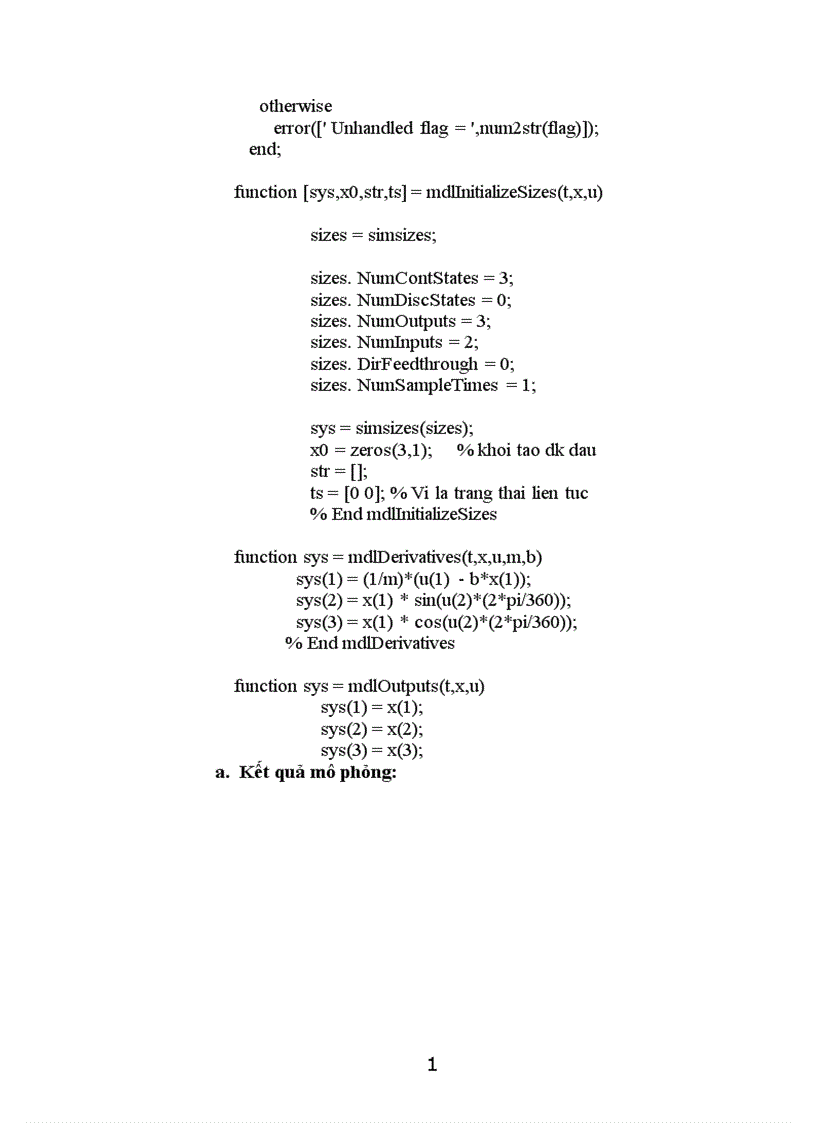 otherwise
error([' Unhandled flag = ',num2str(flag)]);
end;

function [sys,x0,str,ts] = mdlInitializeSizes(t,x,u)

sizes = simsizes;

sizes. NumContStates = 3;
sizes. NumDiscStates = 0;
sizes. NumOutputs = 3;
sizes. NumInputs = 2;
sizes. DirFeedthrough = 0;
sizes. NumSampleTimes = 1;

sys = simsizes(sizes);
x0 = zeros(3,1); % khoi tao dk dau
str = [];
ts = [0 0]; % Vi la trang thai lien tuc
% End mdlInitializeSizes

function sys = mdlDerivatives(t,x,u,m,b)
sys(1) = (1/m)*(u(1) - b*x(1));
sys(2) = x(1) * sin(u(2)*(2*pi/360));
sys(3) = x(1) * cos(u(2)*(2*pi/360));
% End mdlDerivatives

function sys = mdlOutputs(t,x,u)
sys(1) = x(1);
sys(2) = x(2);
sys(3) = x(3);

a. Kết quả mô phỏng:

1